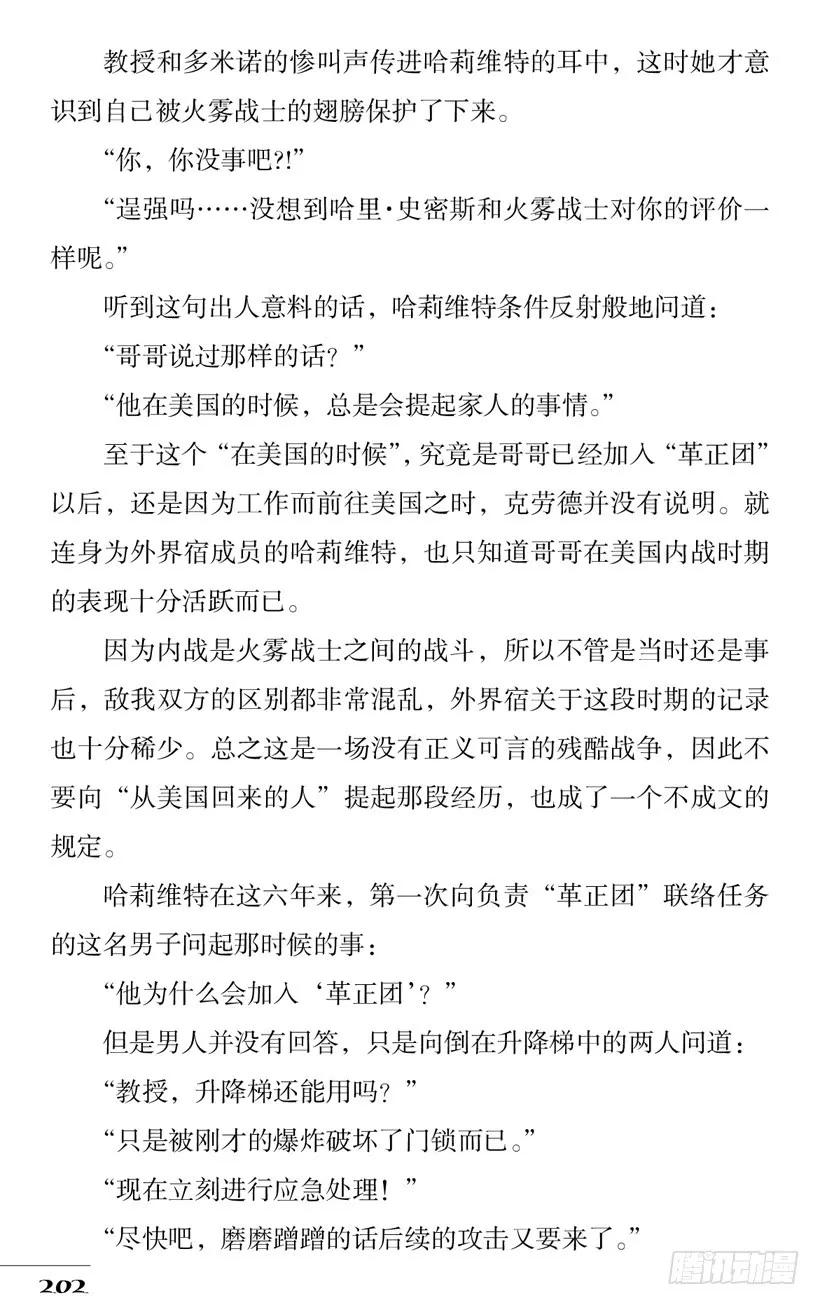 教授和多米诺的惨叫声传进哈莉维特的耳中，这时她才意识到自己被火雾战士的翅膀保护了下来。

“你，你没事吧?!”

“逞强吗……没想到哈里·史密斯和火雾战士对你的评价一样呢。”

听到这句出人意料的话，哈莉维特条件反射般地问道：

“哥哥说过那样的话？”

“他在美国的时候，总是会提起家人的事情。”

至于这个“在美国的时候”，究竟是哥哥已经加入“革正团”以后，还是因为工作而前往美国之时，克劳德并没有说明。就连身为外界宿成员的哈莉维特，也只知道哥哥在美国内战时期的表现十分活跃而已。

因为内战是火雾战士之间的战斗，所以不管是当时还是事后，敌我双方的区别都非常混乱，外界宿关于这段时期的记录也十分稀少。总之这是一场没有正义可言的残酷战争，因此不要向“从美国回来的人”提起那段经历，也成了一个不成文的规定。

哈莉维特在这六年来，第一次向负责“革正团”联络任务的这名男子问起那时候的事：

“他为什么会加入‘革正团’？”

但是男人并没有回答，只是向倒在升降梯中的两人问道：

“教授，升降梯还能用吗？”

“只是被刚才的爆炸破坏了门锁而已。”

“现在立刻进行应急处理！”

“尽快吧，磨磨蹭蹭的话后续的攻击又要来了。”

202

腾讯动漫